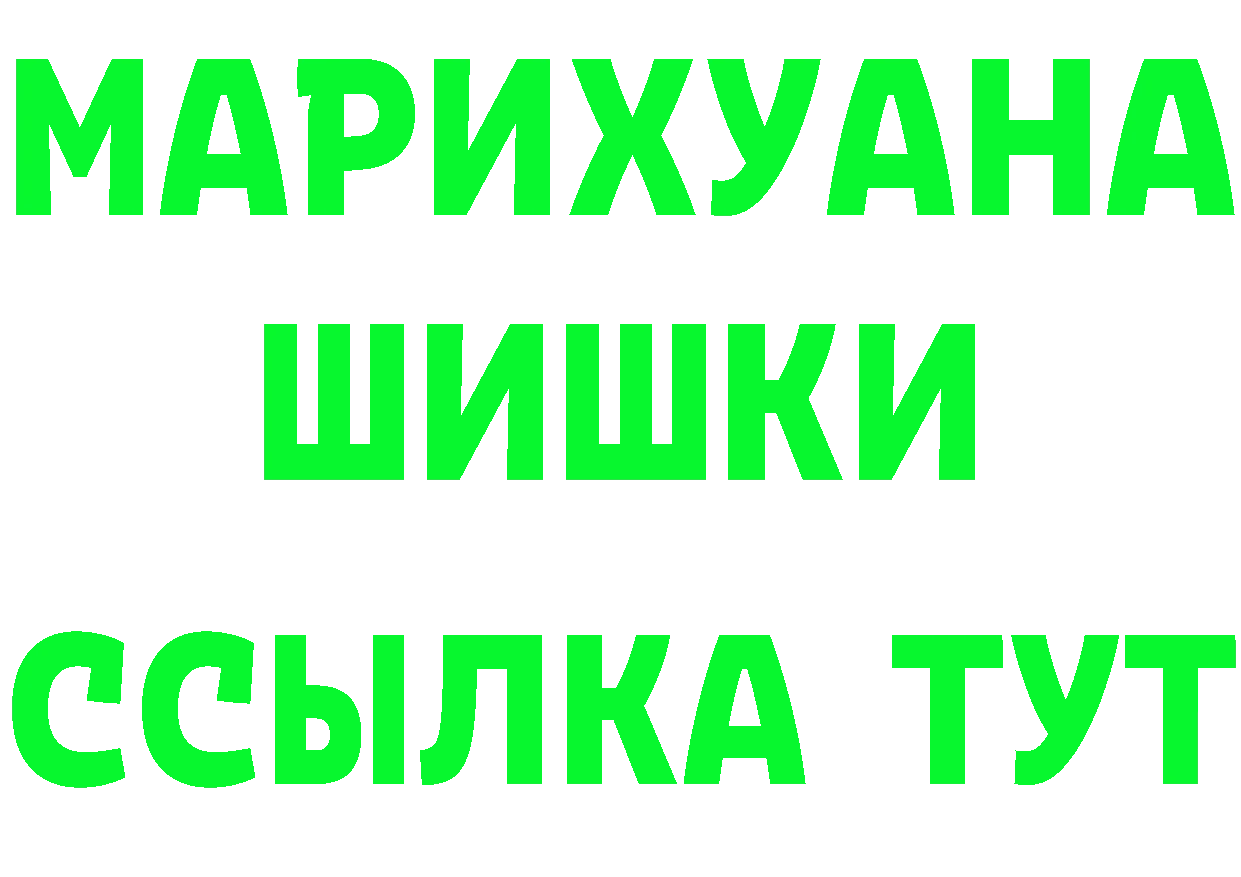 МАРИХУАНА
ШИШКИ
ССЫЛКА ТУТ